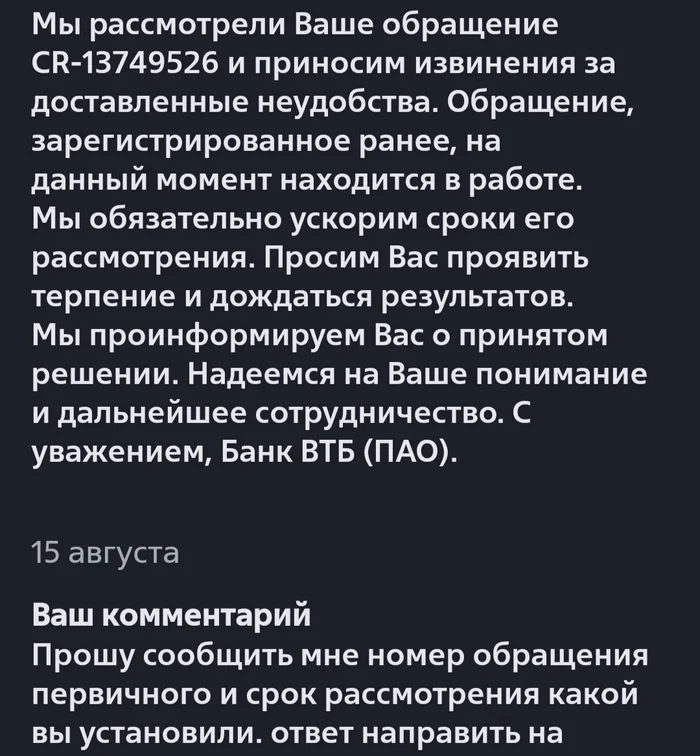 Мы рассмотрели Ваше обращение CR-13749526 и приносим извинения за доставленные неудобства. Обращение, зарегистрированное ранее, на данный момент находится в работе. Мы обязательно ускорим сроки его рассмотрения. Просим Вас проявить терпение и дождаться результатов. Мы проинформируем Вас о принятом решении. Надеемся на Ваше понимание и дальнейшее сотрудничество. С уважением, Банк ВТБ (ПАО).

15 августа

Ваш комментарий
Прошу сообщить мне номер обращения первичного и срок рассмотрения какой вы установили. ответ направить на